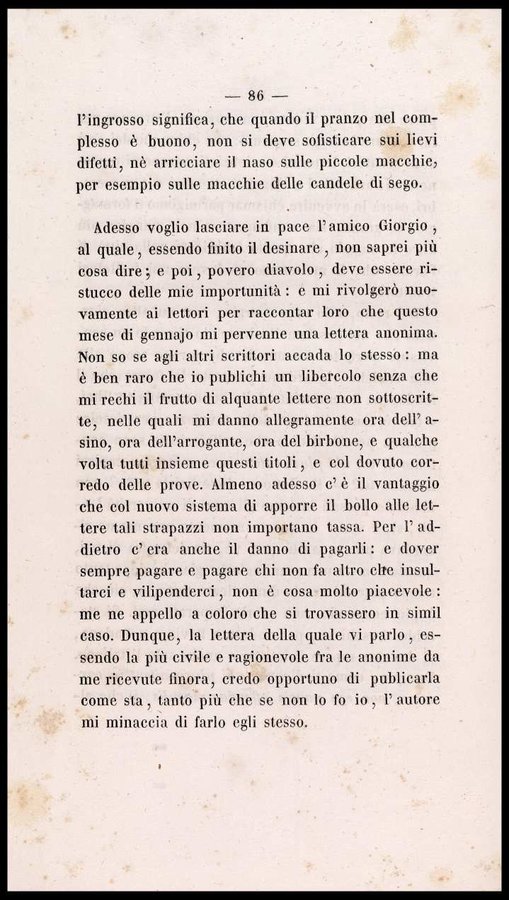 — 86 —

l'ingrosso significa, che quando il pranzo nel complesso è buono, non si deve sofisticare sui lievi difetti, nè arricciare il naso sulle piccole macchie, per esempio sulle macchie delle candele di sego.

Adesso voglio lasciare in pace l'amico Giorgio, al quale, essendo finito il desinare, non saprei più cosa dire; e poi, povero diavolo, deve essere ristucco delle mie importunità: e mi rivolgerò nuovamente ai lettori per raccontar loro che questo mese di gennajo mi pervenne una lettera anonima. Non so se agli altri scrittori accada lo stesso: ma è ben raro che io publichi un libercolo senza che mi rechi il frutto di alquante lettere non sottoscritte, nelle quali mi danno allegramente ora dell'asino, ora dell'arrogante, ora del birbone, e qualche volta tutti insieme questi titoli, e col dovuto corredo delle prove. Almeno adesso c'è il vantaggio che col nuovo sistema di apporre il bollo alle lettere tali strapazzi non importano tassa. Per l'addietro c'era anche il danno di pagarli: e dover sempre pagare e pagare chi non fa altro che insultarci e vilipenderci, non è cosa molto piacevole: me ne appello a coloro che si trovassero in simil caso. Dunque, la lettera della quale vi parlo, essendo la più civile e ragionevole fra le anonime da me ricevute finora, credo opportuno di publicarla come sta, tanto più che se non lo fo io, l'autore mi minaccia di farlo egli stesso.